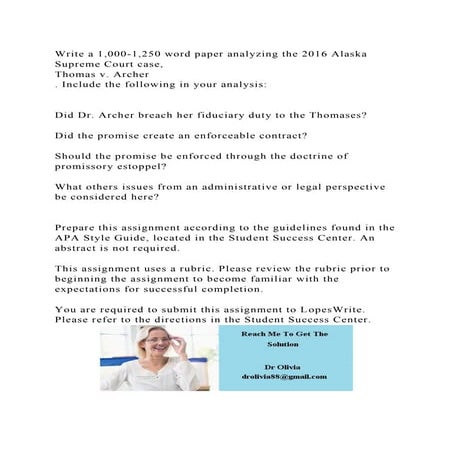 Write a 1,000-1,250 word paper analyzing the 2016 Alaska Supreme Court case,
Thomas v. Archer
. Include the following in your analysis:

Did Dr. Archer breach her fiduciary duty to the Thomases?

Did the promise create an enforceable contract?

Should the promise be enforced through the doctrine of promissory estoppel?

What others issues from an administrative or legal perspective be considered here?

Prepare this assignment according to the guidelines found in the APA Style Guide, located in the Student Success Center. An abstract is not required.

This assignment uses a rubric. Please review the rubric prior to beginning the assignment to become familiar with the expectations for successful completion.

You are required to submit this assignment to LopesWrite. Please refer to the directions in the Student Success Center.

Reach Me To Get The Solution

Dr Olivia
drolivia88@gmail.com